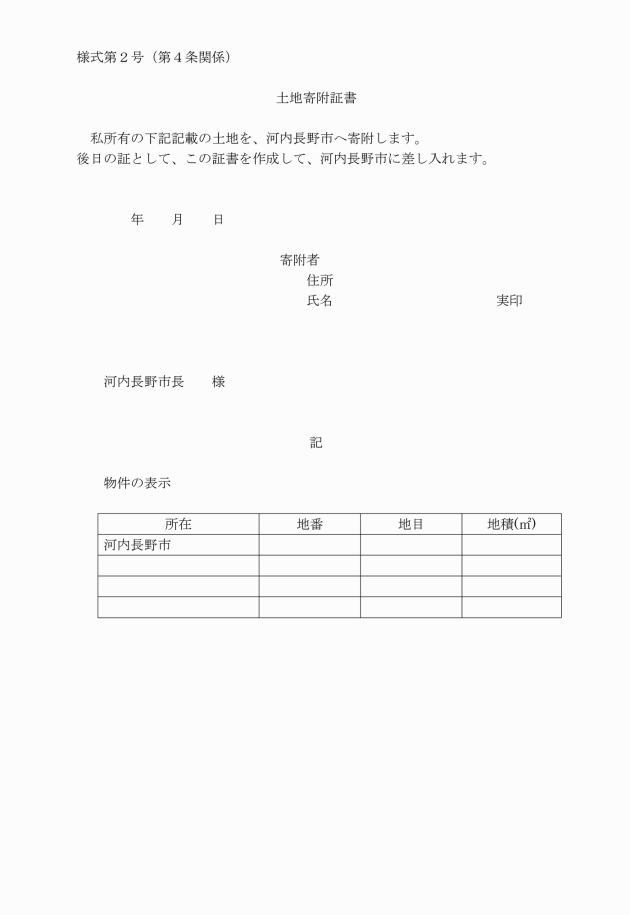 様式第２号（第４条関係）

土地寄附証書

私所有の下記記載の土地を、河内長野市へ寄附します。
後日の証として、この証書を作成して、河内長野市に差し入れます。

年　　月　　日

寄附者
住所
氏名　　　　　　　　　　実印

河内長野市長　　様

記

物件の表示

| 所在 | 地番 | 地目 | 地積(㎡) |
|---|---|---|---|
| 河内長野市 | | | |
| | | | |
| | | | |
| | | | |